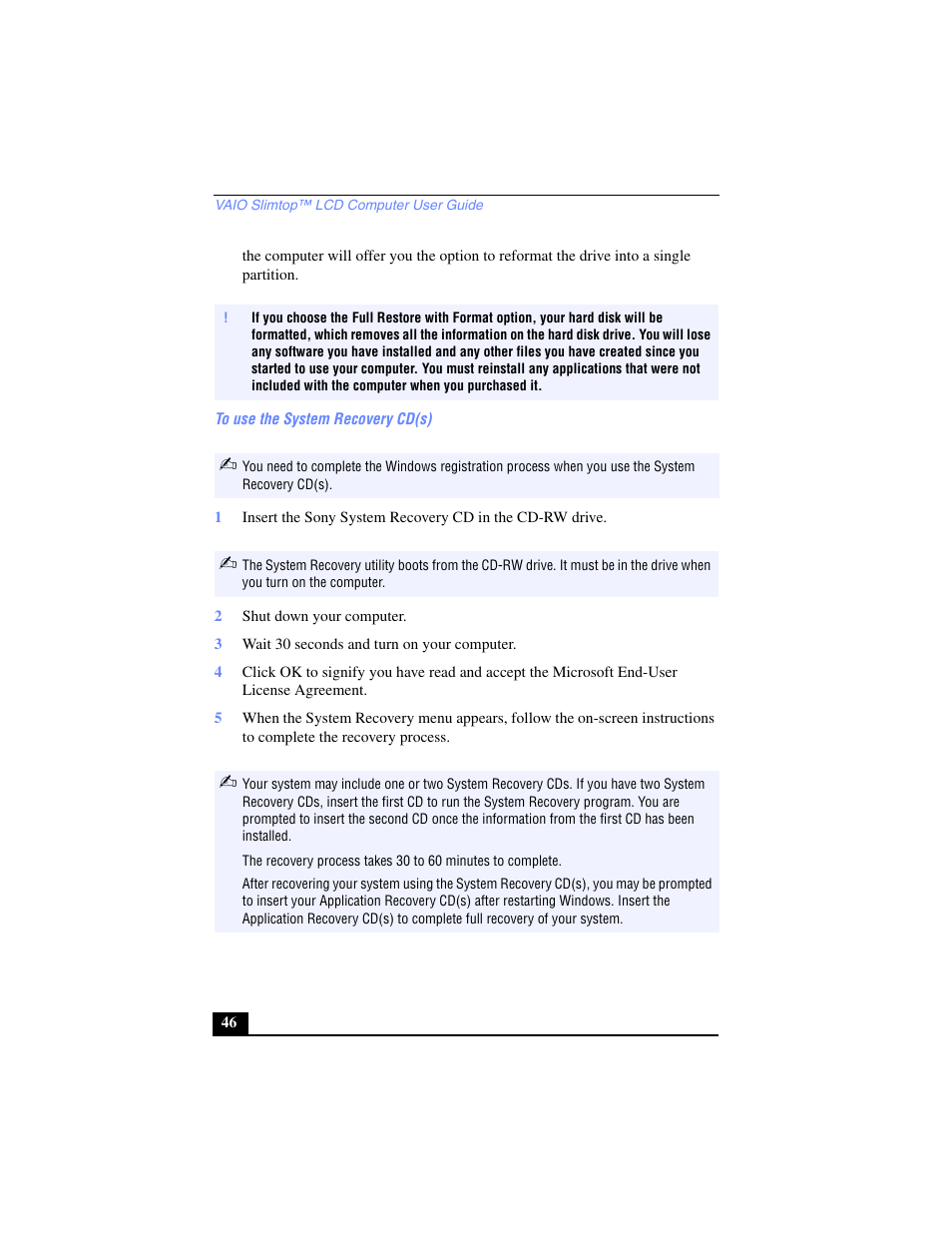 VAIO Slimtop™ LCD Computer User Guide

the computer will offer you the option to reformat the drive into a single partition.

! If you choose the Full Restore with Format option, your hard disk will be formatted, which removes all the information on the hard disk drive. You will lose any software you have installed and any other files you have created since you started to use your computer. You must reinstall any applications that were not included with the computer when you purchased it.

To use the System Recovery CD(s)

You need to complete the Windows registration process when you use the System Recovery CD(s).

1 Insert the Sony System Recovery CD in the CD-RW drive.

The System Recovery utility boots from the CD-RW drive. It must be in the drive when you turn on the computer.

2 Shut down your computer.

3 Wait 30 seconds and turn on your computer.

4 Click OK to signify you have read and accept the Microsoft End-User License Agreement.

5 When the System Recovery menu appears, follow the on-screen instructions to complete the recovery process.

Your system may include one or two System Recovery CDs. If you have two System Recovery CDs, insert the first CD to run the System Recovery program. You are prompted to insert the second CD once the information from the first CD has been installed.

The recovery process takes 30 to 60 minutes to complete.

After recovering your system using the System Recovery CD(s), you may be prompted to insert your Application Recovery CD(s) after restarting Windows. Insert the Application Recovery CD(s) to complete full recovery of your system.

46